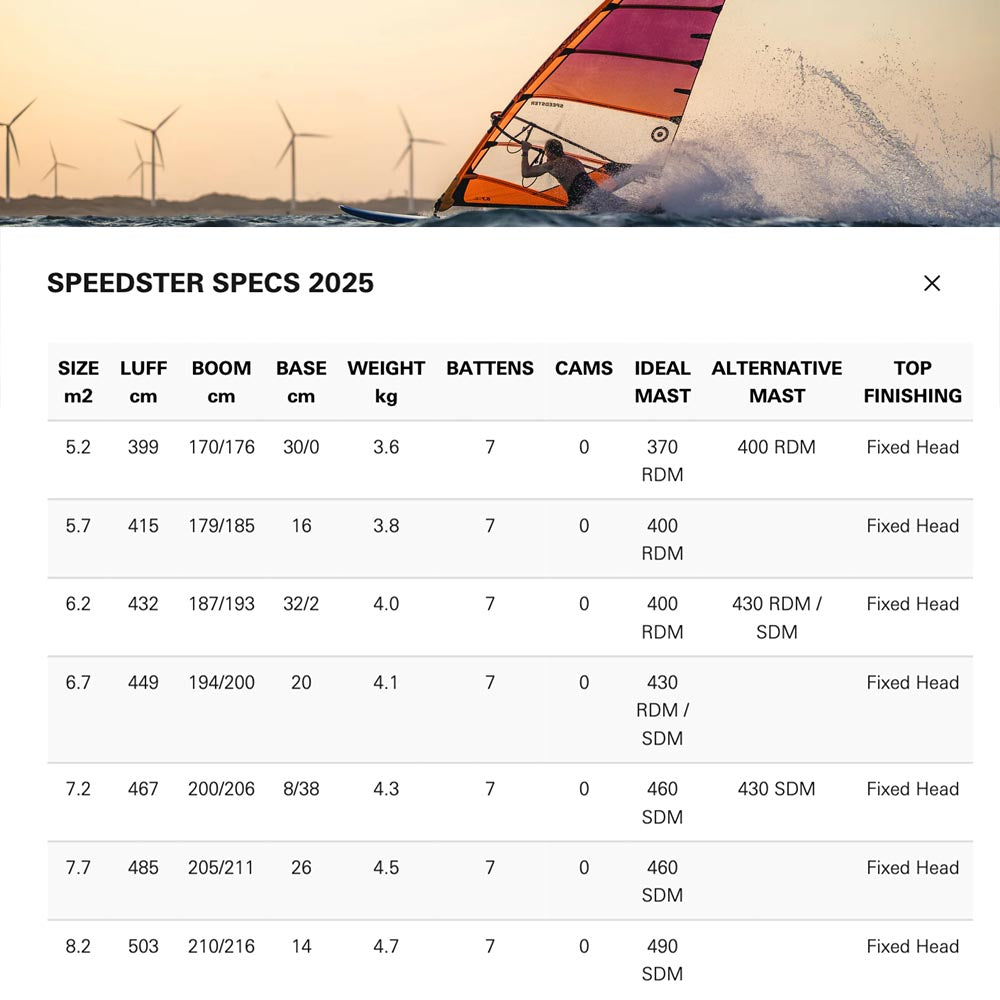 SPEEDSTER

SPEEDSTER SPECS 2025

×

| SIZE m2 | LUFF cm | BOOM cm | BASE cm | WEIGHT kg | BATTENS | CAMS | IDEAL MAST | ALTERNATIVE MAST | TOP FINISHING |
|---|---|---|---|---|---|---|---|---|---|
| 5.2 | 399 | 170/176 | 30/0 | 3.6 | 7 | 0 | 370 RDM | 400 RDM | Fixed Head |
| 5.7 | 415 | 179/185 | 16 | 3.8 | 7 | 0 | 400 RDM | | Fixed Head |
| 6.2 | 432 | 187/193 | 32/2 | 4.0 | 7 | 0 | 400 RDM | 430 RDM / SDM | Fixed Head |
| 6.7 | 449 | 194/200 | 20 | 4.1 | 7 | 0 | 430 RDM / SDM | | Fixed Head |
| 7.2 | 467 | 200/206 | 8/38 | 4.3 | 7 | 0 | 460 SDM | 430 SDM | Fixed Head |
| 7.7 | 485 | 205/211 | 26 | 4.5 | 7 | 0 | 460 SDM | | Fixed Head |
| 8.2 | 503 | 210/216 | 14 | 4.7 | 7 | 0 | 490 SDM | | Fixed Head |